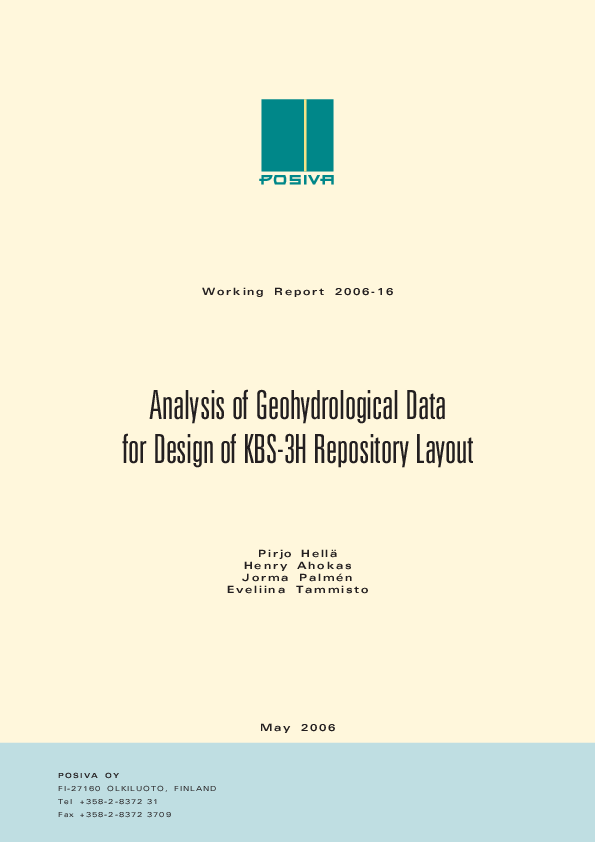 POSIVA

Working Report 2006-16

Analysis of Geohydrological Data for Design of KBS-3H Repository Layout

Pirjo Hellä
Henry Ahokas
Jorma Palmén
Eveliina Tammisto

May 2006

POSIVA OY
FI-27160 OLKILUOTO, FINLAND
Tel +358-2-8372 31
Fax +358-2-8372 3709